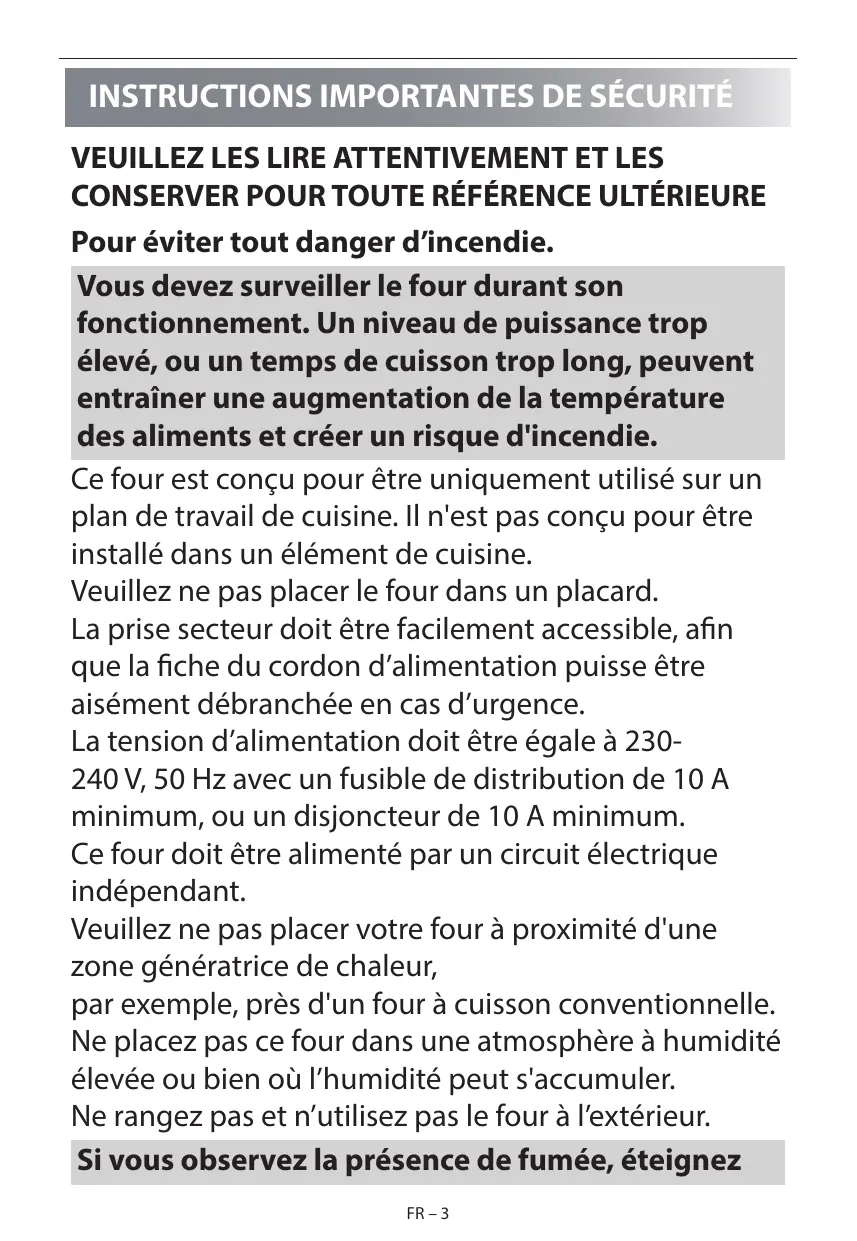 INSTRUCTIONS IMPORTANTES DE SÉCURITÉ

VEUILLEZ LES LIRE ATTENTIVEMENT ET LES CONSERVER POUR TOUTE RÉFÉRENCE ULTÉRIEURE

Pour éviter tout danger d’incendie.

Vous devez surveiller le four durant son fonctionnement. Un niveau de puissance trop élevé, ou un temps de cuisson trop long, peuvent entraîner une augmentation de la température des aliments et créer un risque d'incendie.

Ce four est conçu pour être uniquement utilisé sur un plan de travail de cuisine. Il n'est pas conçu pour être installé dans un élément de cuisine.
Veuillez ne pas placer le four dans un placard.
La prise secteur doit être facilement accessible, afin que la fiche du cordon d’alimentation puisse être aisément débranchée en cas d’urgence.
La tension d’alimentation doit être égale à 230-240 V, 50 Hz avec un fusible de distribution de 10 A minimum, ou un disjoncteur de 10 A minimum.
Ce four doit être alimenté par un circuit électrique indépendant.
Veuillez ne pas placer votre four à proximité d'une zone génératrice de chaleur,
par exemple, près d'un four à cuisson conventionnelle.
Ne placez pas ce four dans une atmosphère à humidité élevée ou bien où l’humidité peut s'accumuler.
Ne rangez pas et n’utilisez pas le four à l’extérieur.

Si vous observez la présence de fumée, éteignez

FR – 3